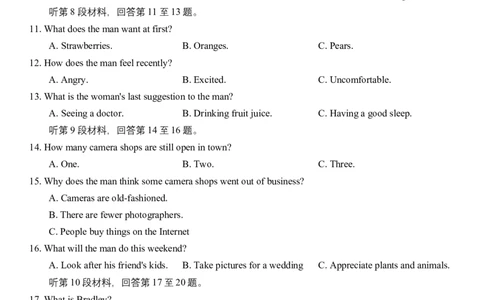 听第 8 段材料，回答第 11 至 13 题。

11. What does the man want at first?

A. Strawberries.　　B. Oranges.　　C. Pears.

12. How does the man feel recently?

A. Angry.　　B. Excited.　　C. Uncomfortable.

13. What is the woman's last suggestion to the man?

A. Seeing a doctor.　　B. Drinking fruit juice.　　C. Having a good sleep.

听第 9 段材料，回答第 14 至 16 题。

14. How many camera shops are still open in town?

A. One.　　B. Two.　　C. Three.

15. Why does the man think some camera shops went out of business?

A. Cameras are old-fashioned.

B. There are fewer photographers.

C. People buy things on the Internet

16. What will the man do this weekend?

A. Look after his friend's kids.　　B. Take pictures for a wedding　　C. Appreciate plants and animals.

听第 10 段材料，回答第 17 至 20 题。

17. What is Bradley?